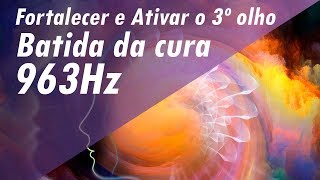 Fortalecer e Ativar o 3º olho
Batida da cura
963Hz